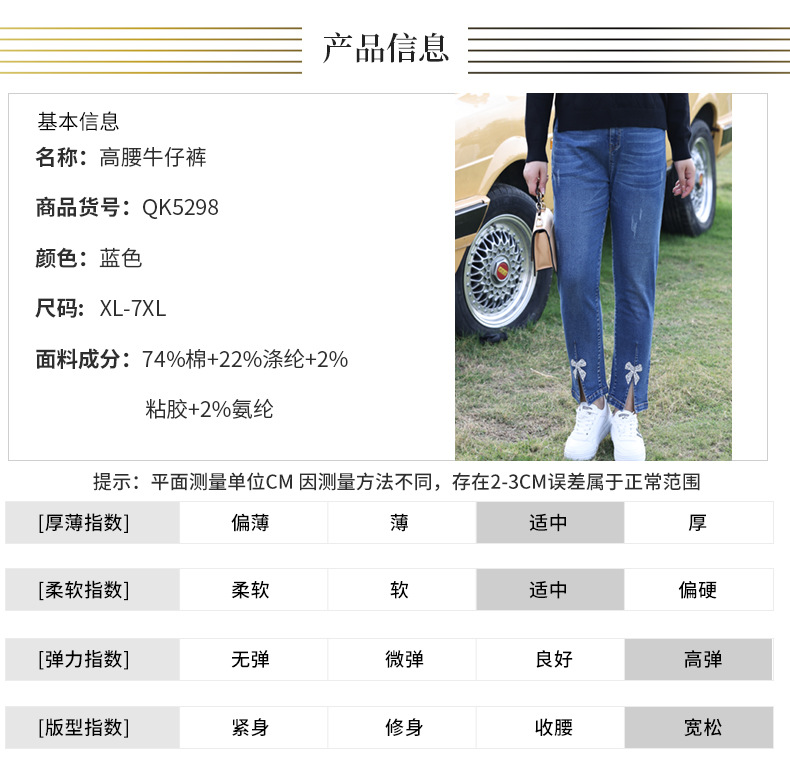 产品信息

基本信息

名称：高腰牛仔裤

商品货号：QK5298

颜色：蓝色

尺码：XL-7XL

面料成分：74%棉+22%涤纶+2%粘胶+2%氨纶

提示：平面测量单位CM 因测量方法不同，存在2-3CM误差属于正常范围

| [厚薄指数] | 偏薄 | 薄 | 适中 | 厚 |
|---|---|---|---|---|
| [柔软指数] | 柔软 | 软 | 适中 | 偏硬 |
| [弹力指数] | 无弹 | 微弹 | 良好 | 高弹 |
| [版型指数] | 紧身 | 修身 | 收腰 | 宽松 |